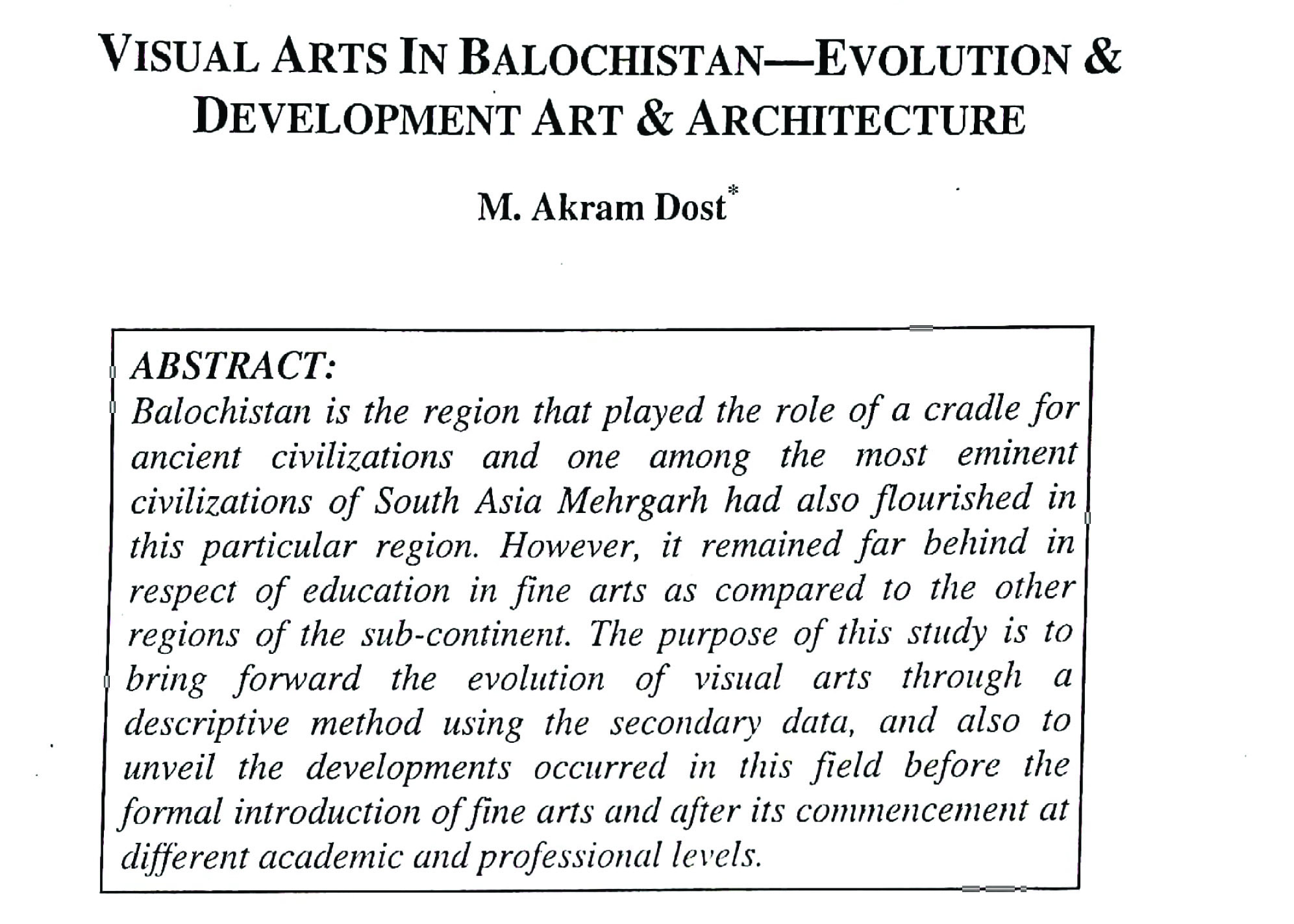 VISUAL ARTS IN BALOCHISTAN—EVOLUTION & DEVELOPMENT ART & ARCHITECTURE

M. Akram Dost*

ABSTRACT:
Balochistan is the region that played the role of a cradle for ancient civilizations and one among the most eminent civilizations of South Asia Mehrgarh had also flourished in this particular region. However, it remained far behind in respect of education in fine arts as compared to the other regions of the sub-continent. The purpose of this study is to bring forward the evolution of visual arts through a descriptive method using the secondary data, and also to unveil the developments occurred in this field before the formal introduction of fine arts and after its commencement at different academic and professional levels.